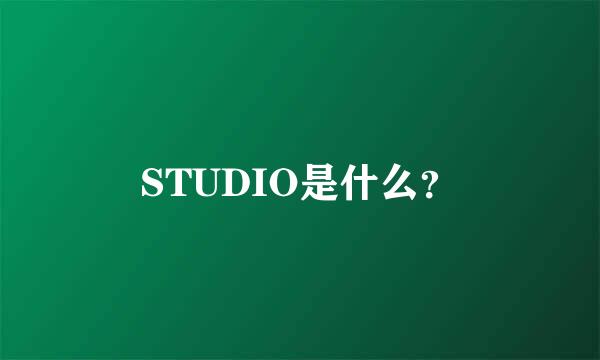 STUDIO是什么?